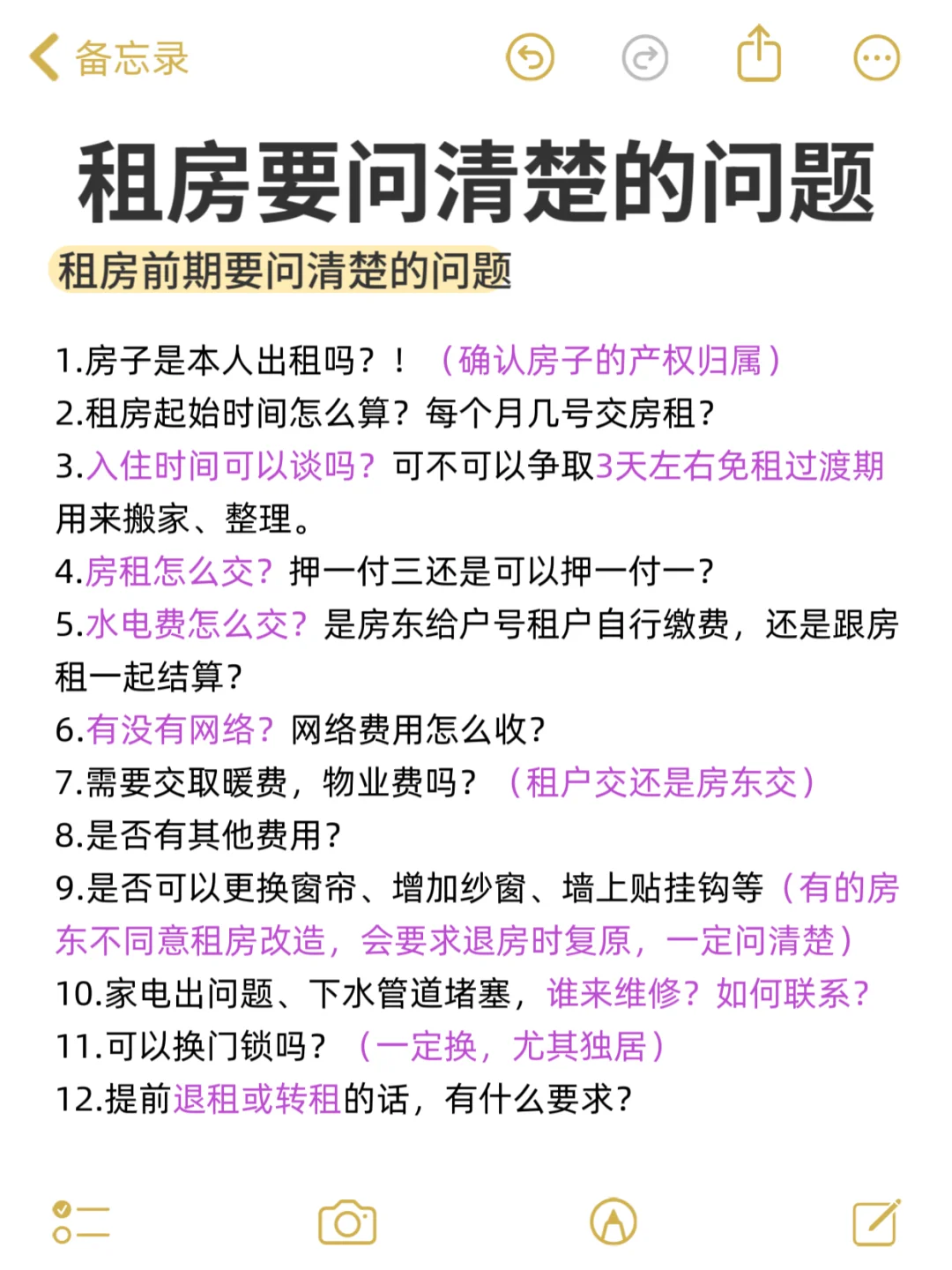 备忘录

租房要问清楚的问题

租房前期要问清楚的问题

1.房子是本人出租吗？！（确认房子的产权归属）
2.租房起始时间怎么算？每个月几号交房租？
3.入住时间可以谈吗？可不可以争取3天左右免租过渡期用来搬家、整理。
4.房租怎么交？押一付三还是可以押一付一？
5.水电费怎么交？是房东给户号租户自行缴费，还是跟房租一起结算？
6.有没有网络？网络费用怎么收？
7.需要交取暖费，物业费吗？（租户交还是房东交）
8.是否有其他费用？
9.是否可以更换窗帘、增加纱窗、墙上贴挂钩等（有的房东不同意租房改造，会要求退房时复原，一定问清楚）
10.家电出问题、下水管道堵塞，谁来维修？如何联系？
11.可以换门锁吗？（一定换，尤其独居）
12.提前退租或转租的话，有什么要求？